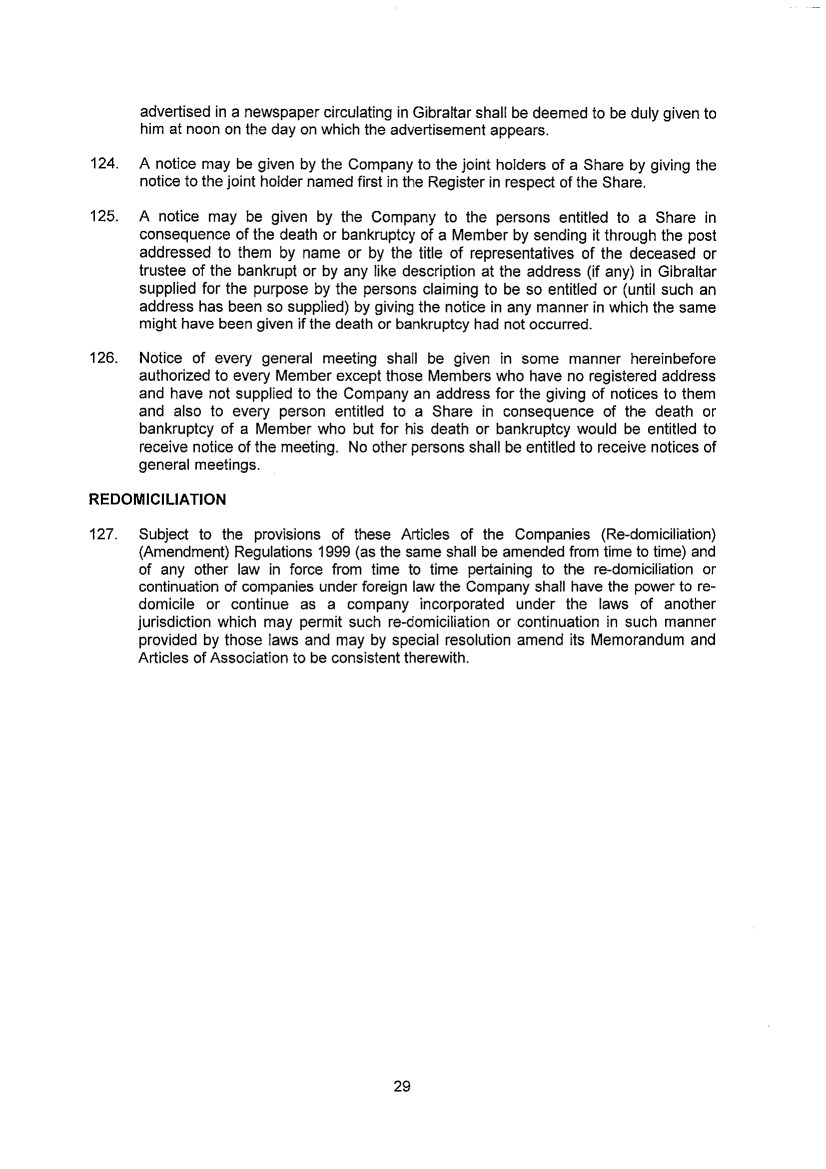 advertised in a newspaper circulating in Gibraltar shall be deemed to be duly given to him at noon on the day on which the advertisement appears.

124. A notice may be given by the Company to the joint holders of a Share by giving the notice to the joint holder named first in the Register in respect of the Share.

125. A notice may be given by the Company to the persons entitled to a Share in consequence of the death or bankruptcy of a Member by sending it through the post addressed to them by name or by the title of representatives of the deceased or trustee of the bankrupt or by any like description at the address (if any) in Gibraltar supplied for the purpose by the persons claiming to be so entitled or (until such an address has been so supplied) by giving the notice in any manner in which the same might have been given if the death or bankruptcy had not occurred.

126. Notice of every general meeting shall be given in some manner hereinbefore authorized to every Member except those Members who have no registered address and have not supplied to the Company an address for the giving of notices to them and also to every person entitled to a Share in consequence of the death or bankruptcy of a Member who but for his death or bankruptcy would be entitled to receive notice of the meeting. No other persons shall be entitled to receive notices of general meetings.

REDOMICILIATION

127. Subject to the provisions of these Articles of the Companies (Re-domiciliation) (Amendment) Regulations 1999 (as the same shall be amended from time to time) and of any other law in force from time to time pertaining to the re-domiciliation or continuation of companies under foreign law the Company shall have the power to re-domicile or continue as a company incorporated under the laws of another jurisdiction which may permit such re-domiciliation or continuation in such manner provided by those laws and may by special resolution amend its Memorandum and Articles of Association to be consistent therewith.

29